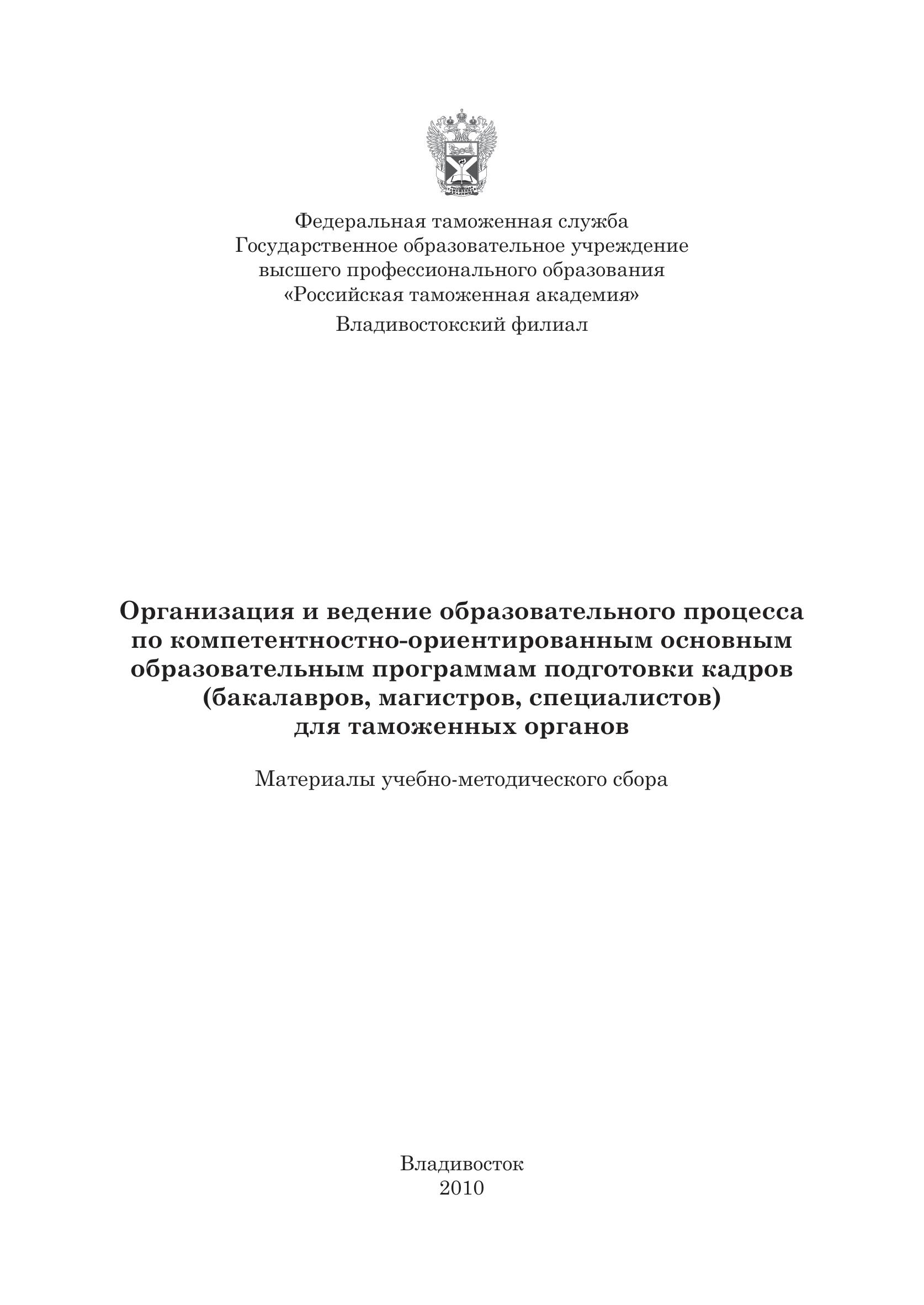 Федеральная таможенная служба
Государственное образовательное учреждение
высшего профессионального образования
«Российская таможенная академия»
Владивостокский филиал

Организация и ведение образовательного процесса по компетентностно-ориентированным основным образовательным программам подготовки кадров (бакалавров, магистров, специалистов) для таможенных органов

Материалы учебно-методического сбора

Владивосток
2010